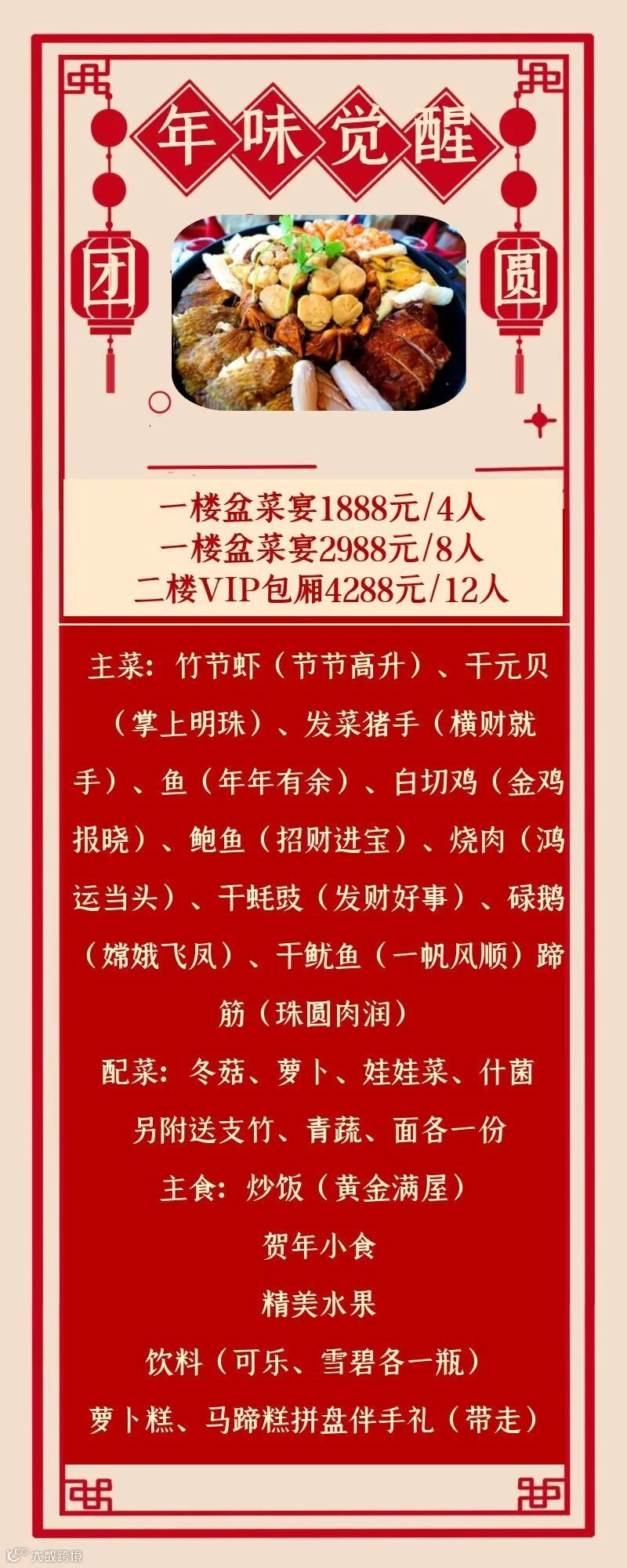 年味觉醒

团

圆

一楼盆菜宴1888元/4人
一楼盆菜宴2988元/8人
二楼VIP包厢4288元/12人

主菜：竹节虾（节节高升）、干元贝（掌上明珠）、发菜猪手（横财就手）、鱼（年年有余）、白切鸡（金鸡报晓）、鲍鱼（招财进宝）、烧肉（鸿运当头）、干蚝豉（发财好事）、碌鹅（嫦娥飞凤）、干鱿鱼（一帆风顺）蹄筋（珠圆肉润）

配菜：冬菇、萝卜、娃娃菜、什菌

另附送支竹、青蔬、面各一份

主食：炒饭（黄金满屋）

贺年小食

精美水果

饮料（可乐、雪碧各一瓶）

萝卜糕、马蹄糕拼盘伴手礼（带走）

大数跨境